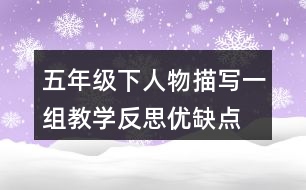 五年级下人物描写一组教学反思优缺点